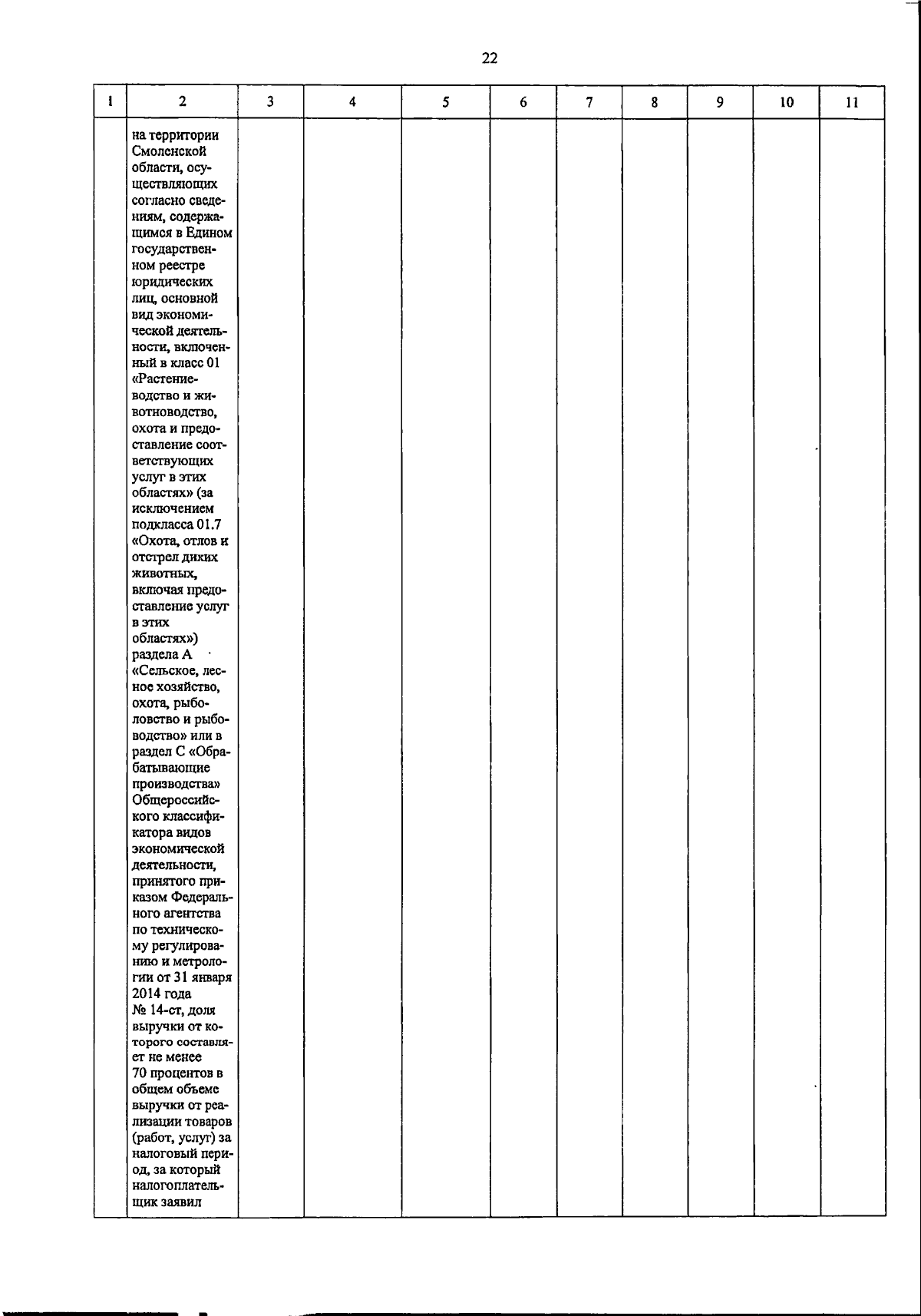 22

| 1 | 2 | 3 | 4 | 5 | 6 | 7 | 8 | 9 | 10 | 11 |
|---|---|---|---|---|---|---|---|---|---|---|
| | на территории Смоленской области, осуществляющих согласно сведениям, содержащимся в Едином государственном реестре юридических лиц, основной вид экономической деятельности, включенный в класс 01 «Растениеводство и животноводство, охота и предоставление соответствующих услуг в этих областях» (за исключением подкласса 01.7 «Охота, отлов и отстрел диких животных, включая предоставление услуг в этих областях») раздела А «Сельское, лесное хозяйство, охота, рыболовство и рыбоводство» или в раздел С «Обрабатывающие производства» Общероссийского классификатора видов экономической деятельности, принятого приказом Федерального агентства по техническому регулированию и метрологии от 31 января 2014 года № 14-ст, доля выручки от которого составляет не менее 70 процентов в общем объеме выручки от реализации товаров (работ, услуг) за налоговый период, за который налогоплательщик заявил | | | | | | | | | |